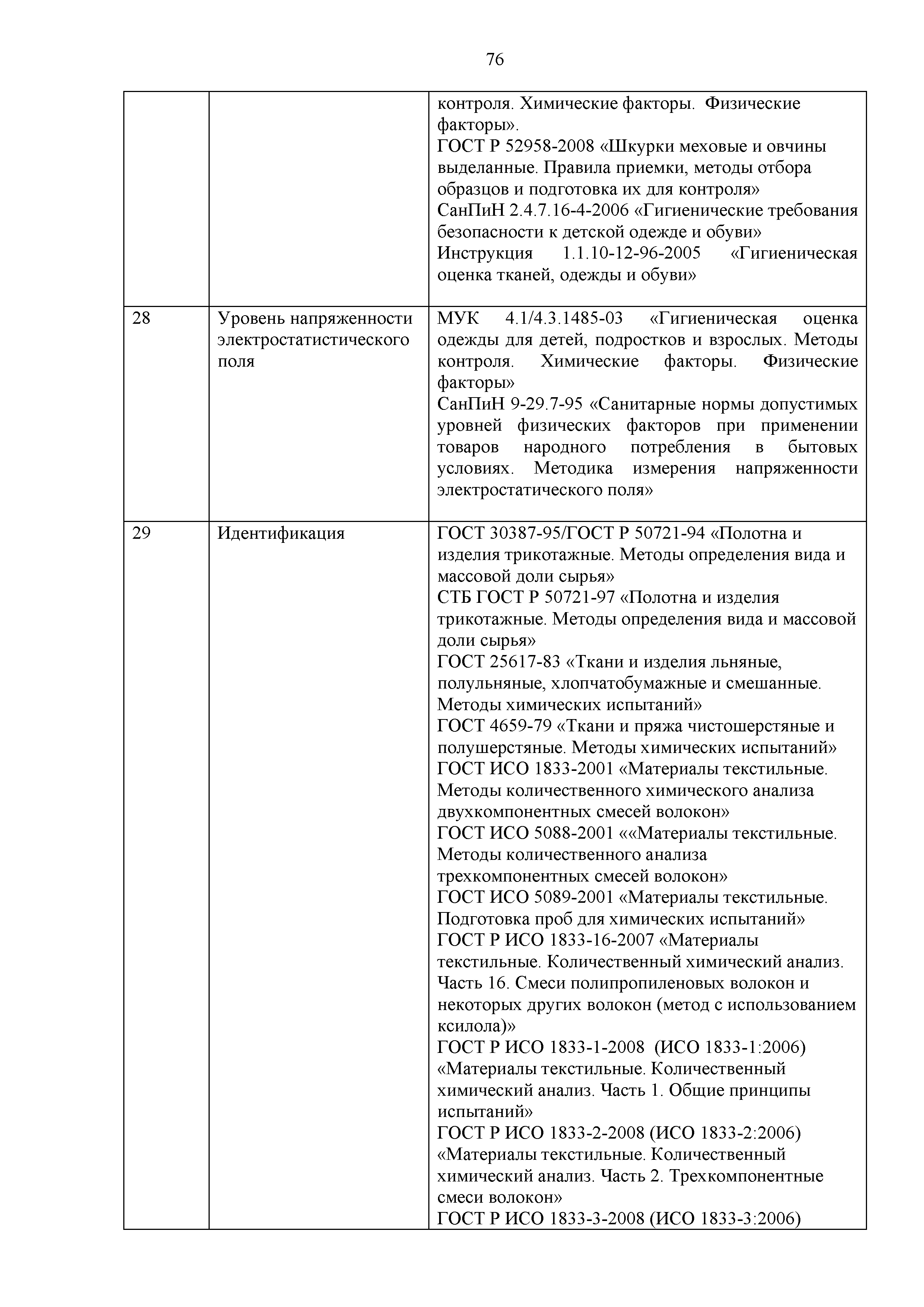 76

| | | |
|---|---|---|
| | | контроля. Химические факторы. Физические факторы». ГОСТ Р 52958-2008 «Шкурки меховые и овчины выделанные. Правила приемки, методы отбора образцов и подготовка их для контроля» СанПиН 2.4.7.16-4-2006 «Гигиенические требования безопасности к детской одежде и обуви» Инструкция 1.1.10-12-96-2005 «Гигиеническая оценка тканей, одежды и обуви» |
| 28 | Уровень напряженности электростатистического поля | МУК 4.1/4.3.1485-03 «Гигиеническая оценка одежды для детей, подростков и взрослых. Методы контроля. Химические факторы. Физические факторы» СанПиН 9-29.7-95 «Санитарные нормы допустимых уровней физических факторов при применении товаров народного потребления в бытовых условиях. Методика измерения напряженности электростатического поля» |
| 29 | Идентификация | ГОСТ 30387-95/ГОСТ Р 50721-94 «Полотна и изделия трикотажные. Методы определения вида и массовой доли сырья» СТБ ГОСТ Р 50721-97 «Полотна и изделия трикотажные. Методы определения вида и массовой доли сырья» ГОСТ 25617-83 «Ткани и изделия льняные, полульняные, хлопчатобумажные и смешанные. Методы химических испытаний» ГОСТ 4659-79 «Ткани и пряжа чистошерстяные и полушерстяные. Методы химических испытаний» ГОСТ ИСО 1833-2001 «Материалы текстильные. Методы количественного химического анализа двухкомпонентных смесей волокон» ГОСТ ИСО 5088-2001 ««Материалы текстильные. Методы количественного анализа трехкомпонентных смесей волокон» ГОСТ ИСО 5089-2001 «Материалы текстильные. Подготовка проб для химических испытаний» ГОСТ Р ИСО 1833-16-2007 «Материалы текстильные. Количественный химический анализ. Часть 16. Смеси полипропиленовых волокон и некоторых других волокон (метод с использованием ксилола)» ГОСТ Р ИСО 1833-1-2008 (ИСО 1833-1:2006) «Материалы текстильные. Количественный химический анализ. Часть 1. Общие принципы испытаний» ГОСТ Р ИСО 1833-2-2008 (ИСО 1833-2:2006) «Материалы текстильные. Количественный химический анализ. Часть 2. Трехкомпонентные смеси волокон» ГОСТ Р ИСО 1833-3-2008 (ИСО 1833-3:2006) |